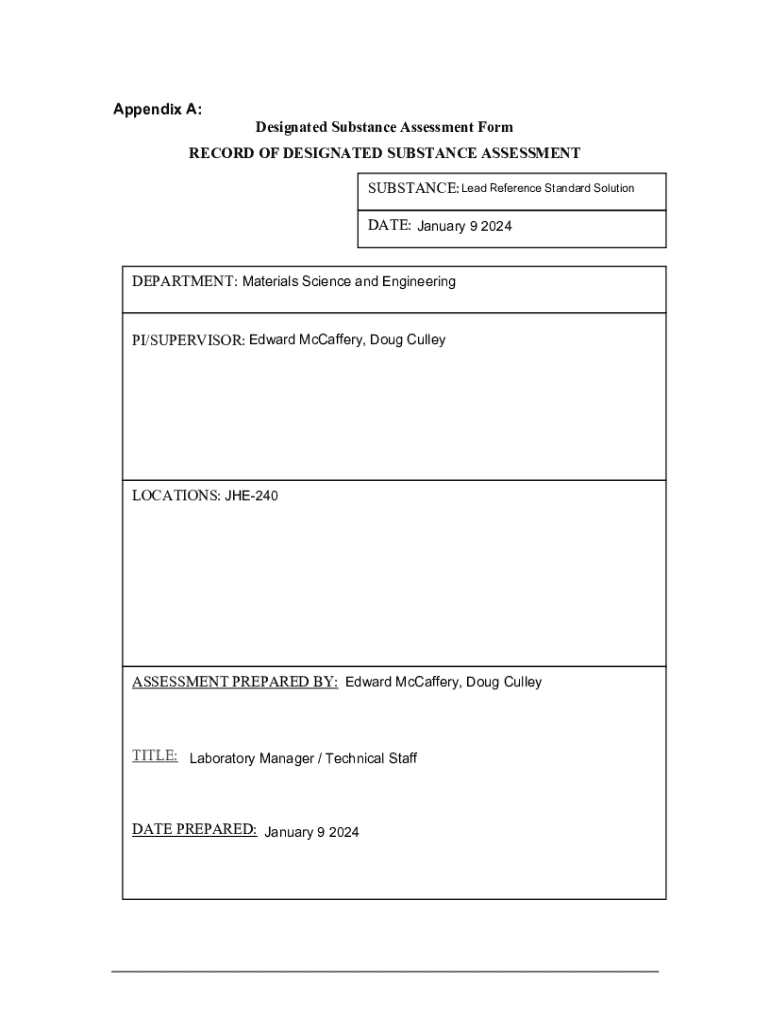 Appendix A:

Designated Substance Assessment Form

RECORD OF DESIGNATED SUBSTANCE ASSESSMENT

SUBSTANCE: Lead Reference Standard Solution

DATE: January 9 2024

DEPARTMENT: Materials Science and Engineering

PI/SUPERVISOR: Edward McCaffery, Doug Culley

LOCATIONS: JHE-240

ASSESSMENT PREPARED BY: Edward McCaffery, Doug Culley

TITLE: Laboratory Manager / Technical Staff

DATE PREPARED: January 9 2024